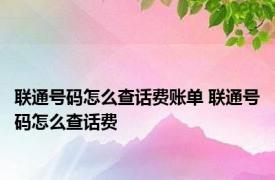 联通号码怎么查话费账单 联通号码怎么查话费